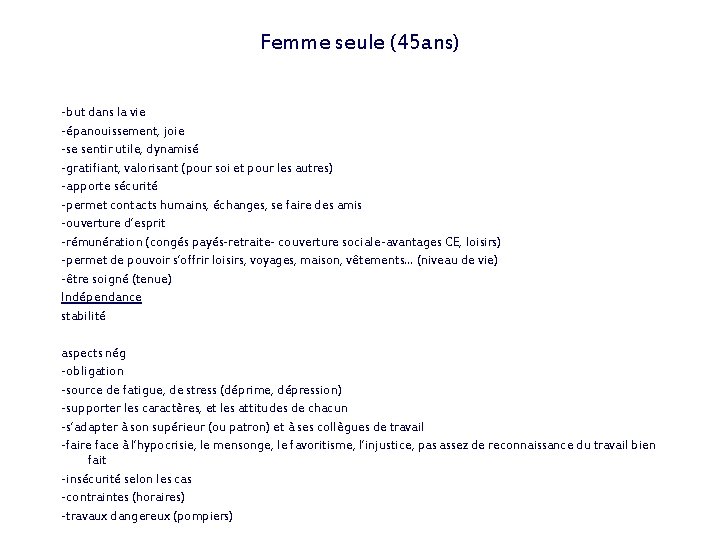 Femme seule (45ans)

-but dans la vie
-épanouissement, joie
-se sentir utile, dynamisé
-gratifiant, valorisant (pour soi et pour les autres)
-apporte sécurité
-permet contacts humains, échanges, se faire des amis
-ouverture d'esprit
-rémunération (congés payés-retraite- couverture sociale-avantages CE, loisirs)
-permet de pouvoir s'offrir loisirs, voyages, maison, vêtements… (niveau de vie)
-être soigné (tenue)
Indépendance
stabilité

aspects nég
-obligation
-source de fatigue, de stress (déprime, dépression)
-supporter les caractères, et les attitudes de chacun
-s'adapter à son supérieur (ou patron) et à ses collègues de travail
-faire face à l'hypocrisie, le mensonge, le favoritisme, l'injustice, pas assez de reconnaissance du travail bien fait
-insécurité selon les cas
-contraintes (horaires)
-travaux dangereux (pompiers)